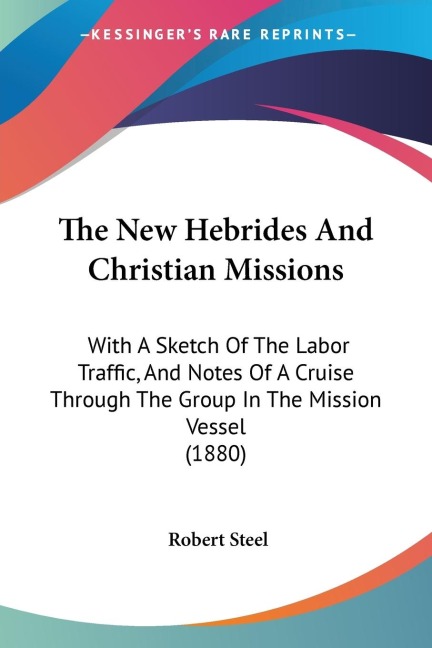 —KESSINGER'S RARE REPRINTS—

The New Hebrides And Christian Missions

With A Sketch Of The Labor Traffic, And Notes Of A Cruise Through The Group In The Mission Vessel
(1880)

Robert Steel